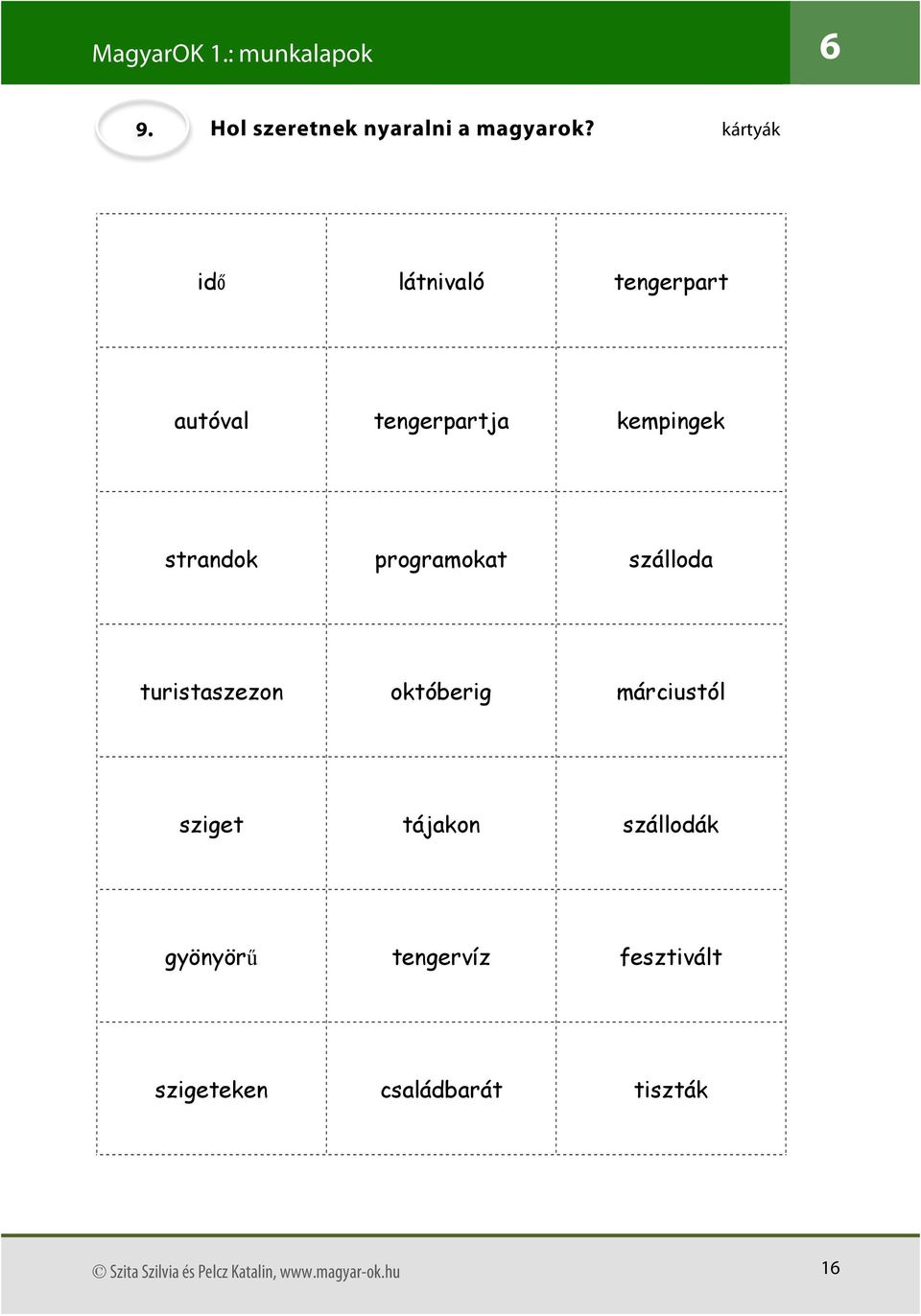 MagyarOK 1.: munkalapok

6

9. Hol szeretnek nyaralni a magyarok? kártyák

| idő | látnivaló | tengerpart |
|---|---|---|
| autóval | tengerpartja | kempingek |
| strandok | programokat | szálloda |
| turistaszezon | októberig | márciustól |
| sziget | tájakon | szállodák |
| gyönyörű | tengervíz | fesztivált |
| szigeteken | családbarát | tiszták |

© Szita Szilvia és Pelcz Katalin, www.magyar-ok.hu

16